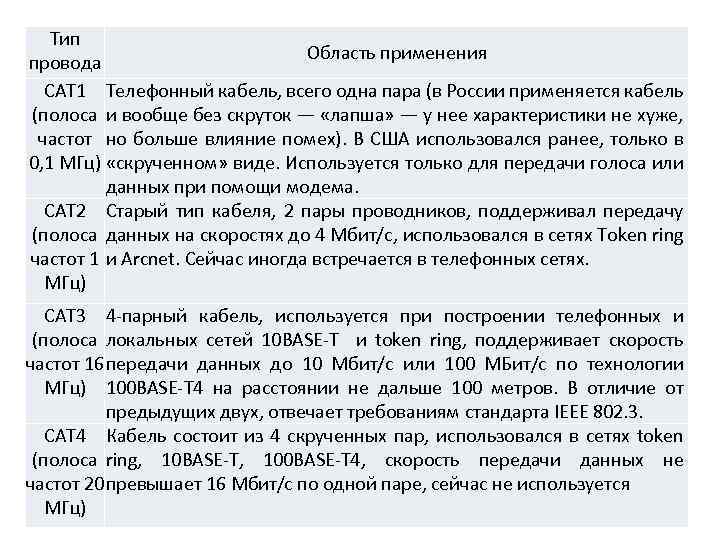 | Тип провода | Область применения |
|---|---|
| CAT1 (полоса частот 0,1 МГц) | Телефонный кабель, всего одна пара (в России применяется кабель и вообще без скруток — «лапша» — у нее характеристики не хуже, но больше влияние помех). В США использовался ранее, только в «скрученном» виде. Используется только для передачи голоса или данных при помощи модема. |
| CAT2 (полоса частот 1 МГц) | Старый тип кабеля, 2 пары проводников, поддерживал передачу данных на скоростях до 4 Мбит/с, использовался в сетях Token ring и Arcnet. Сейчас иногда встречается в телефонных сетях. |
| CAT3 (полоса частот 16 МГц) | 4-парный кабель, используется при построении телефонных и локальных сетей 10BASE-T и token ring, поддерживает скорость передачи данных до 10 Мбит/с или 100 МБит/с по технологии 100BASE-T4 на расстоянии не дальше 100 метров. В отличие от предыдущих двух, отвечает требованиям стандарта IEEE 802.3. |
| CAT4 (полоса частот 20 МГц) | Кабель состоит из 4 скрученных пар, использовался в сетях token ring, 10BASE-T, 100BASE-T4, скорость передачи данных не превышает 16 Мбит/с по одной паре, сейчас не используется |